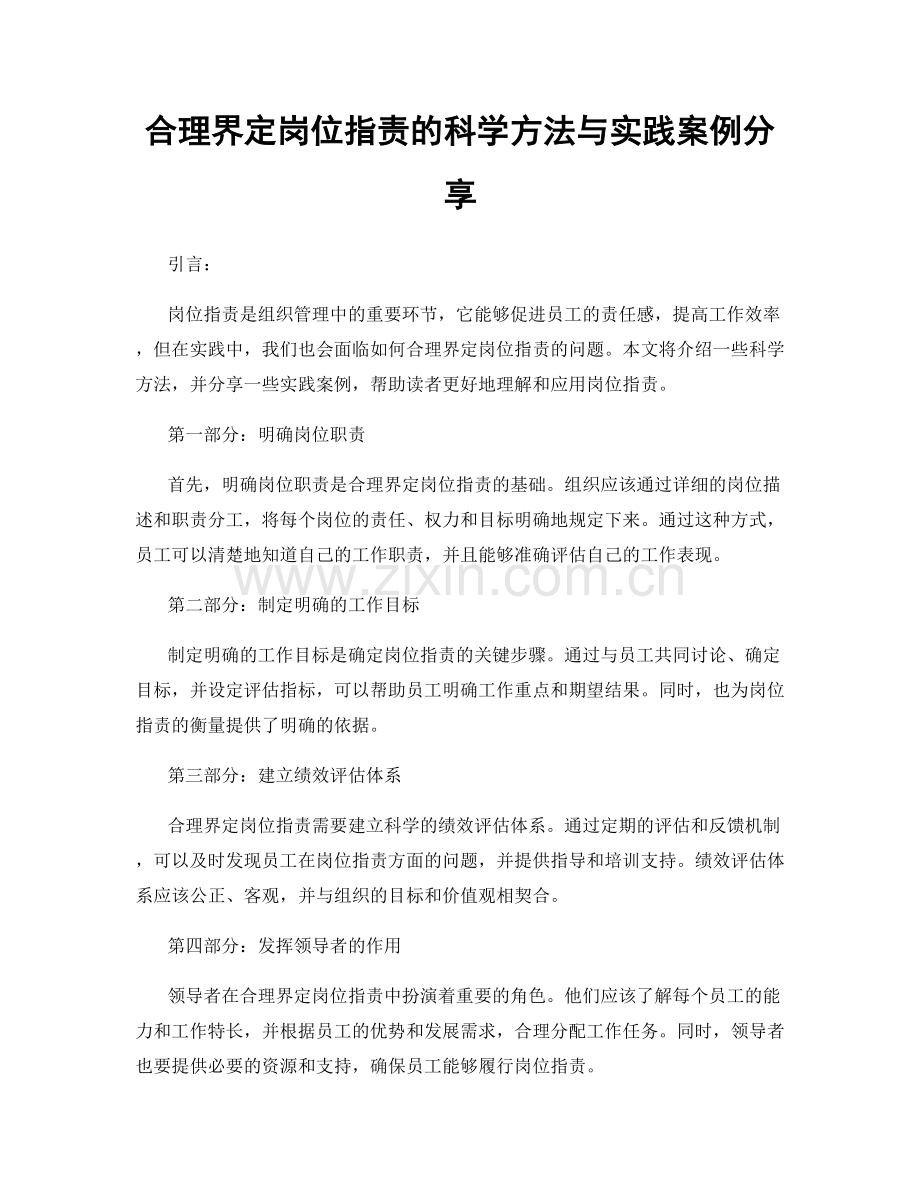 合理界定岗位指责的科学方法与实践案例分享

引言：

岗位指责是组织管理中的重要环节，它能够促进员工的责任感，提高工作效率，但在实践中，我们也会面临如何合理界定岗位指责的问题。本文将介绍一些科学方法，并分享一些实践案例，帮助读者更好地理解和应用岗位指责。

第一部分：明确岗位职责

首先，明确岗位职责是合理界定岗位指责的基础。组织应该通过详细的岗位描述和职责分工，将每个岗位的责任、权力和目标明确地规定下来。通过这种方式，员工可以清楚地知道自己的工作职责，并且能够准确评估自己的工作表现。

第二部分：制定明确的工作目标

制定明确的工作目标是确定岗位指责的关键步骤。通过与员工共同讨论、确定目标，并设定评估指标，可以帮助员工明确工作重点和期望结果。同时，也为岗位指责的衡量提供了明确的依据。

第三部分：建立绩效评估体系

合理界定岗位指责需要建立科学的绩效评估体系。通过定期的评估和反馈机制，可以及时发现员工在岗位指责方面的问题，并提供指导和培训支持。绩效评估体系应该公正、客观，并与组织的目标和价值观相契合。

第四部分：发挥领导者的作用

领导者在合理界定岗位指责中扮演着重要的角色。他们应该了解每个员工的能力和工作特长，并根据员工的优势和发展需求，合理分配工作任务。同时，领导者也要提供必要的资源和支持，确保员工能够履行岗位指责。

www.zixin.com.cn